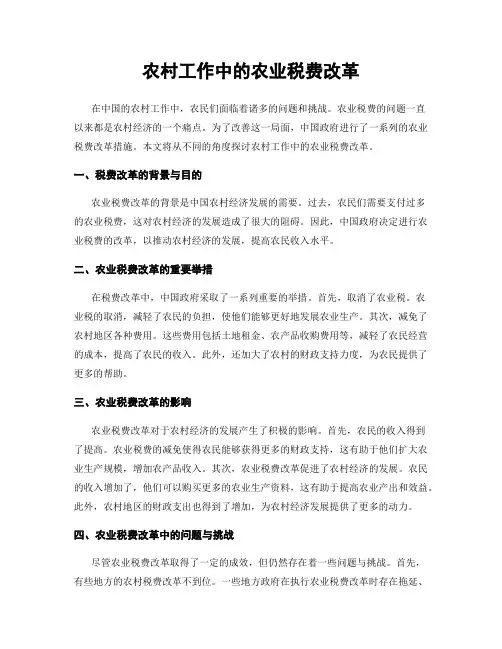 农村工作中的农业税费改革

在中国的农村工作中，农民们面临着诸多的问题和挑战。农业税费的问题一直以来都是农村经济的一个痛点。为了改善这一局面，中国政府进行了一系列的农业税费改革措施。本文将从不同的角度探讨农村工作中的农业税费改革。

一、税费改革的背景与目的

农业税费改革的背景是中国农村经济发展的需要。过去，农民们需要支付过多的农业税费，这对农村经济的发展造成了很大的阻碍。因此，中国政府决定进行农业税费的改革，以推动农村经济的发展，提高农民收入水平。

二、农业税费改革的重要举措

在税费改革中，中国政府采取了一系列重要的举措。首先，取消了农业税。农业税的取消，减轻了农民的负担，使他们能够更好地发展农业生产。其次，减免了农村地区各种费用。这些费用包括土地租金、农产品收购费用等，减轻了农民经营的成本，提高了农民的收入。此外，还加大了农村的财政支持力度，为农民提供了更多的帮助。

三、农业税费改革的影响

农业税费改革对于农村经济的发展产生了积极的影响。首先，农民的收入得到了提高。农业税费的减免使得农民能够获得更多的财政支持，这有助于他们扩大农业生产规模，增加农产品收入。其次，农业税费改革促进了农村经济的发展。农民的收入增加了，他们可以购买更多的农业生产资料，这有助于提高农业产出和效益。此外，农村地区的财政支出也得到了增加，为农村经济发展提供了更多的动力。

四、农业税费改革中的问题与挑战

尽管农业税费改革取得了一定的成效，但仍然存在着一些问题与挑战。首先，有些地方的农村税费改革不到位。一些地方政府在执行农业税费改革时存在拖延、